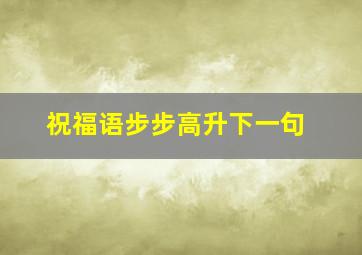 祝福语步步高升下一句